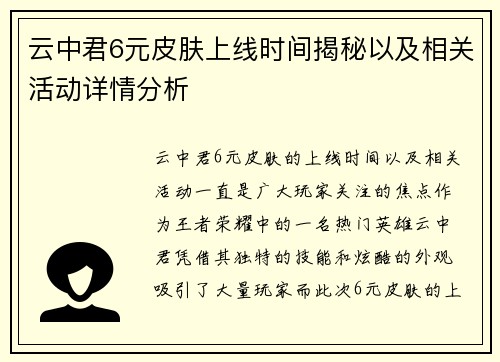 云中君6元皮肤上线时间揭秘以及相关活动详情分析

云中君6元皮肤的上线时间以及相关活动一直是广大玩家关注的焦点作为王者荣耀中的一名热门英雄云中君凭借其独特的技能和炫酷的外观吸引了大量玩家而此次6元皮肤的上